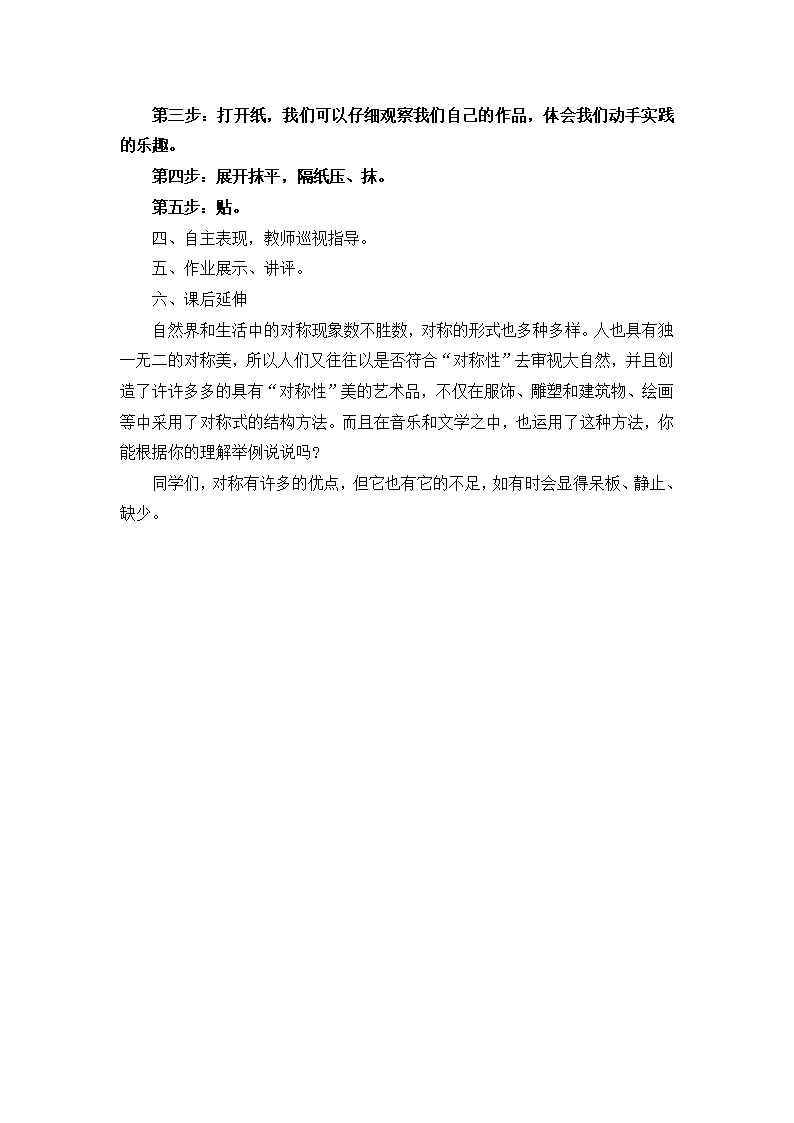 第三步：打开纸，我们可以仔细观察我们自己的作品，体会我们动手实践的乐趣。

第四步：展开抹平，隔纸压、抹。

第五步：贴。

四、自主表现，教师巡视指导。

五、作业展示、讲评。

六、课后延伸

自然界和生活中的对称现象数不胜数，对称的形式也多种多样。人也具有独一无二的对称美，所以人们又往往以是否符合“对称性”去审视大自然，并且创造了许许多多的具有“对称性”美的艺术品，不仅在服饰、雕塑和建筑物、绘画等中采用了对称式的结构方法。而且在音乐和文学之中，也运用了这种方法，你能根据你的理解举例说说吗？

同学们，对称有许多的优点，但它也有它的不足，如有时会显得呆板、静止、缺少。